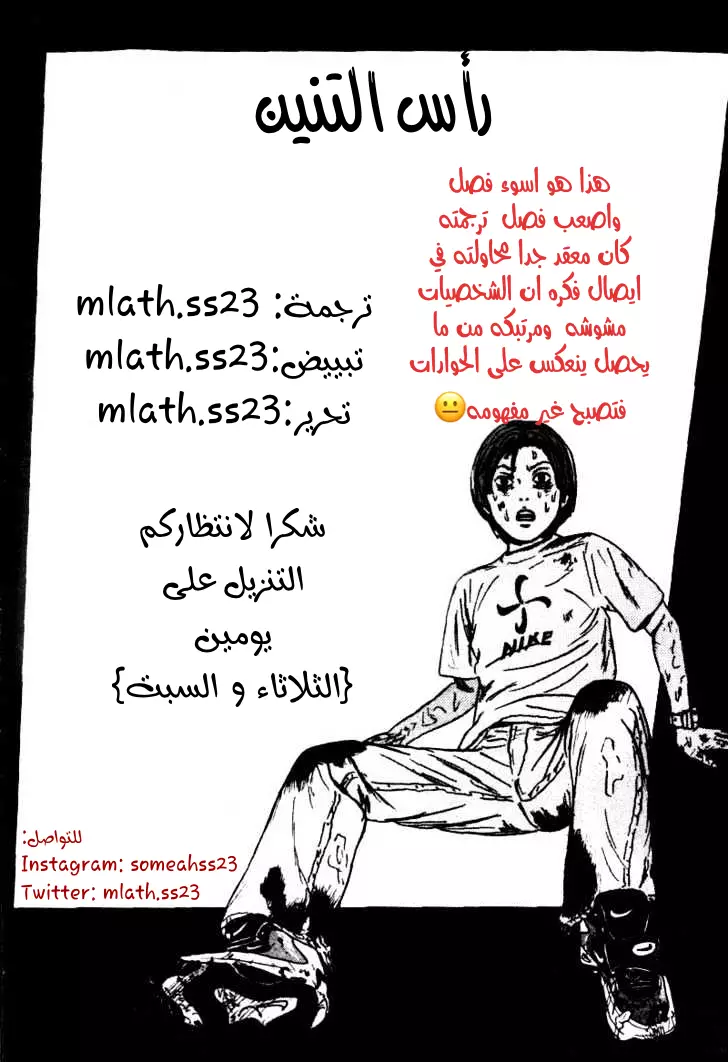 رأس التنين

هذا هو اسوء فصل واصعب فصل ترجمته كان معقد جدا محاولته في ايصال فكره ان الشخصيات مشوشه ومرتبكه من ما يحصل ينعكس على الحوارات فتصبح غير مفهومه😐

ترجمة: mlath.ss23
تبييض:mlath.ss23
تحرير:mlath.ss23

شكرا لانتظاركم
التنزيل على
يومين
{الثلاثاء و السبت}

NIKE

للتواصل:
Instagram: someahss23
Twitter: mlath.ss23